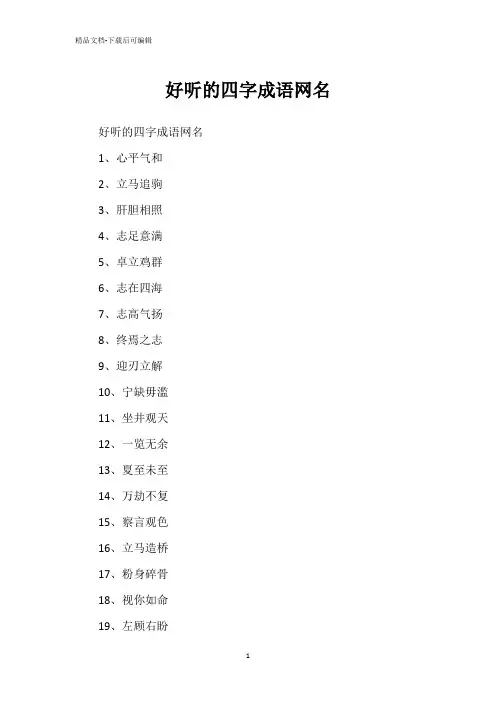 精品文档-下载后可编辑

好听的四字成语网名

好听的四字成语网名

1、心平气和

2、立马追驹

3、肝胆相照

4、志足意满

5、卓立鸡群

6、志在四海

7、志高气扬

8、终焉之志

9、迎刃立解

10、宁缺毋滥

11、坐井观天

12、一览无余

13、夏至未至

14、万劫不复

15、察言观色

16、立马造桥

17、粉身碎骨

18、视你如命

19、左顾右盼

1